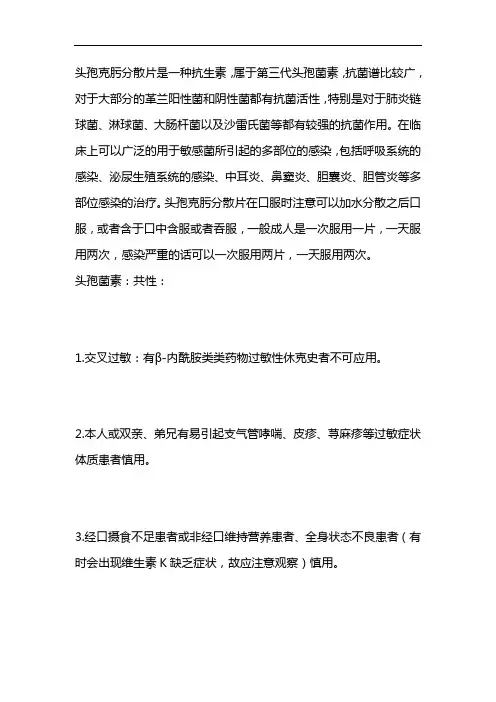 头孢克肟分散片是一种抗生素，属于第三代头孢菌素，抗菌谱比较广，对于大部分的革兰阳性菌和阴性菌都有抗菌活性，特别是对于肺炎链球菌、淋球菌、大肠杆菌以及沙雷氏菌等都有较强的抗菌作用。在临床上可以广泛的用于敏感菌所引起的多部位的感染，包括呼吸系统的感染、泌尿生殖系统的感染、中耳炎、鼻窦炎、胆囊炎、胆管炎等多部位感染的治疗。头孢克肟分散片在口服时注意可以加水分散之后口服，或者含于口中含服或者吞服，一般成人是一次服用一片，一天服用两次，感染严重的话可以一次服用两片，一天服用两次。

头孢菌素：共性：

1.交叉过敏：有β-内酰胺类类药物过敏性休克史者不可应用。

2.本人或双亲、弟兄有易引起支气管哮喘、皮疹、荨麻疹等过敏症状体质患者慎用。

3.经口摄食不足患者或非经口维持营养患者、全身状态不良患者（有时会出现维生素 K 缺乏症状，故应注意观察）慎用。